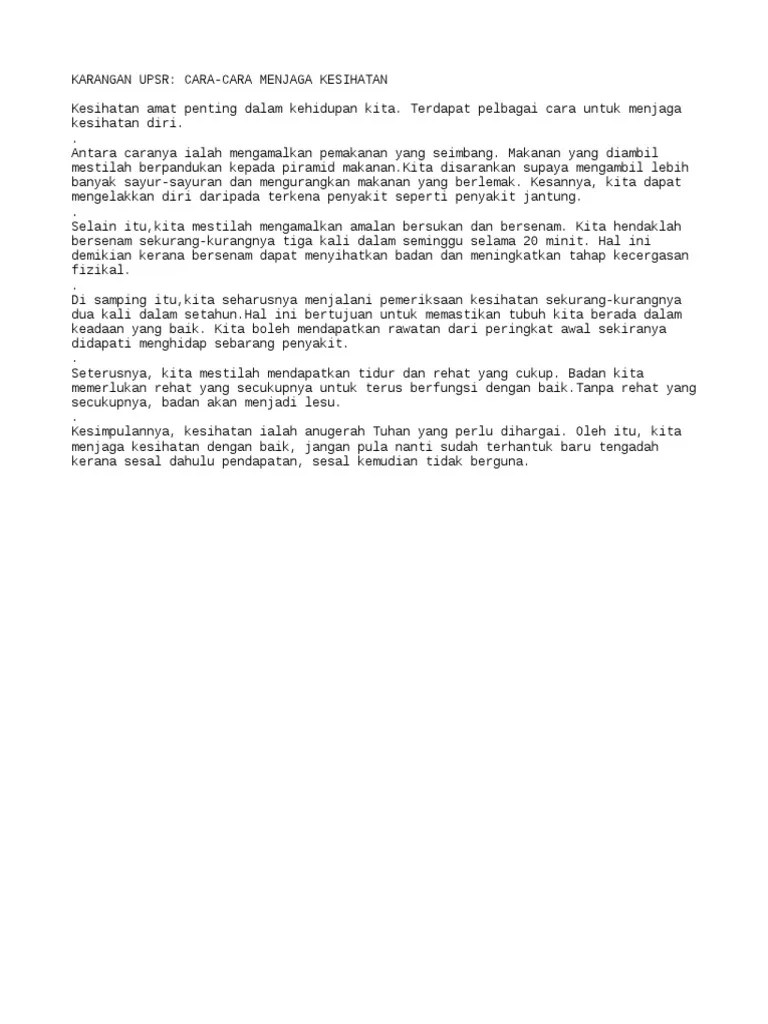 KARANGAN UPSR: CARA-CARA MENJAGA KESIHATAN

Kesihatan amat penting dalam kehidupan kita. Terdapat pelbagai cara untuk menjaga kesihatan diri.
.
Antara caranya ialah mengamalkan pemakanan yang seimbang. Makanan yang diambil mestilah berpandukan kepada piramid makanan.Kita disarankan supaya mengambil lebih banyak sayur-sayuran dan mengurangkan makanan yang berlemak. Kesannya, kita dapat mengelakkan diri daripada terkena penyakit seperti penyakit jantung.
.
Selain itu,kita mestilah mengamalkan amalan bersukan dan bersenam. Kita hendaklah bersenam sekurang-kurangnya tiga kali dalam seminggu selama 20 minit. Hal ini demikian kerana bersenam dapat menyihatkan badan dan meningkatkan tahap kecergasan fizikal.
.
Di samping itu,kita seharusnya menjalani pemeriksaan kesihatan sekurang-kurangnya dua kali dalam setahun.Hal ini bertujuan untuk memastikan tubuh kita berada dalam keadaan yang baik. Kita boleh mendapatkan rawatan dari peringkat awal sekiranya didapati menghidap sebarang penyakit.
.
Seterusnya, kita mestilah mendapatkan tidur dan rehat yang cukup. Badan kita memerlukan rehat yang secukupnya untuk terus berfungsi dengan baik.Tanpa rehat yang secukupnya, badan akan menjadi lesu.
.
Kesimpulannya, kesihatan ialah anugerah Tuhan yang perlu dihargai. Oleh itu, kita menjaga kesihatan dengan baik, jangan pula nanti sudah terhantuk baru tengadah kerana sesal dahulu pendapatan, sesal kemudian tidak berguna.